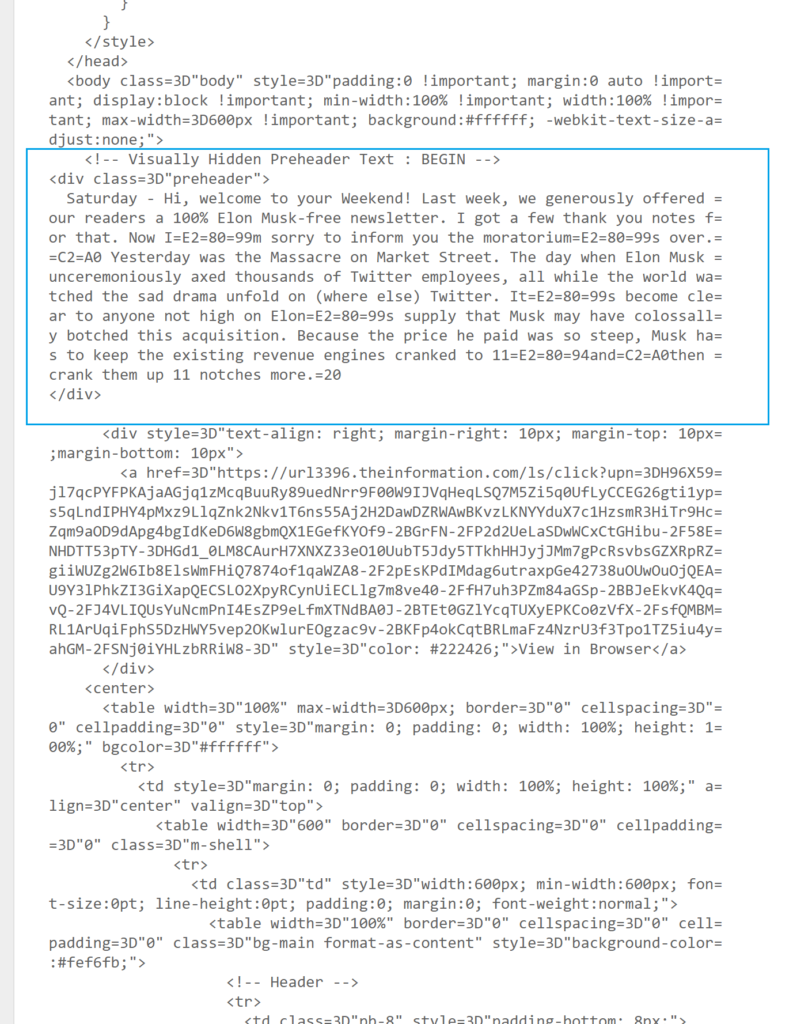 }
}
</style>
</head>
<body class=3D"body" style=3D"padding:0 !important; margin:0 auto !import=
ant; display:block !important; min-width:100% !important; width:100% !impor=
tant; max-width=3D600px !important; background:#ffffff; -webkit-text-size-a=
djust:none;">
<!-- Visually Hidden Preheader Text : BEGIN -->
<div class=3D"preheader">
Saturday - Hi, welcome to your Weekend! Last week, we generously offered =
our readers a 100% Elon Musk-free newsletter. I got a few thank you notes f=
or that. Now I=E2=80=99m sorry to inform you the moratorium=E2=80=99s over.=
=C2=A0 Yesterday was the Massacre on Market Street. The day when Elon Musk =
unceremoniously axed thousands of Twitter employees, all while the world wa=
tched the sad drama unfold on (where else) Twitter. It=E2=80=99s become cle=
ar to anyone not high on Elon=E2=80=99s supply that Musk may have colossall=
y botched this acquisition. Because the price he paid was so steep, Musk ha=
s to keep the existing revenue engines cranked to 11=E2=80=94and=C2=A0then =
crank them up 11 notches more.=20
</div>
<div style=3D"text-align: right; margin-right: 10px; margin-top: 10px=
;margin-bottom: 10px">
<a href=3D"https://url3396.theinformation.com/ls/click?upn=3DH96X59=
jl7qcPYFPKAjaAGjq1zMcqBuuRy89uedNrr9F00W9IJVqHeqLSQ7M5Zi5q0UfLyCCEG26gti1yp=
s5qLndIPHY4pMxz9LlqZnk2Nkv1T6ns55Aj2H2DawDZRWAwBKvzLKNYYduX7c1HzsmR3HiTr9Hc=
Zqm9aOD9dApg4bgIdKeD6W8gbmQX1EGefKYOf9-2BGrFN-2FP2d2UeLaSDwWCxCtGHibu-2F58E=
NHDTT53pTY-3DHGd1_0LM8CAurH7XNXZ33eO10UubT5Jdy5TTkhHHJyjJMm7gPcRsvbsGZXRpRZ=
giiWUZg2W6Ib8ElsWmFHiQ7874of1qaWZA8-2F2pEsKPdIMdag6utraxpGe42738uOUwOuOjQEA=
U9Y3lPhkZI3GiXapQECSLO2XpyRCynUiECLlg7m8ve40-2FfH7uh3PZm84aGSp-2BBJeEkvK4Qq=
vQ-2FJ4VLIQUsYuNcmPnI4EsZP9eLfmXTNdBA0J-2BTEt0GZlYcqTUXyEPKCo0zVfX-2FsfQMBM=
RL1ArUqiFphS5DzHWY5vep2OKwlurEOgzac9v-2BKFp4okCqtBRLmaFz4NzrU3f3Tpo1TZ5iu4y=
ahGM-2FSNj0iYHLzbRRiW8-3D" style=3D"color: #222426;">View in Browser</a>
</div>
<center>
<table width=3D"100%" max-width=3D600px; border=3D"0" cellspacing=3D"=
0" cellpadding=3D"0" style=3D"margin: 0; padding: 0; width: 100%; height: 1=
00%;" bgcolor=3D"#ffffff">
<tr>
<td style=3D"margin: 0; padding: 0; width: 100%; height: 100%;" a=
lign=3D"center" valign=3D"top">
<table width=3D"600" border=3D"0" cellspacing=3D"0" cellpadding=
=3D"0" class=3D"m-shell">
<tr>
<td class=3D"td" style=3D"width:600px; min-width:600px; fon=
t-size:0pt; line-height:0pt; padding:0; margin:0; font-weight:normal;">
<table width=3D"100%" border=3D"0" cellspacing=3D"0" cell=
padding=3D"0" class=3D"bg-main format-as-content" style=3D"background-color=
:#fef6fb;">
<!-- Header -->
<tr>
<td class=3D"pb-8" style=3D"padding-bottom: 8px;">